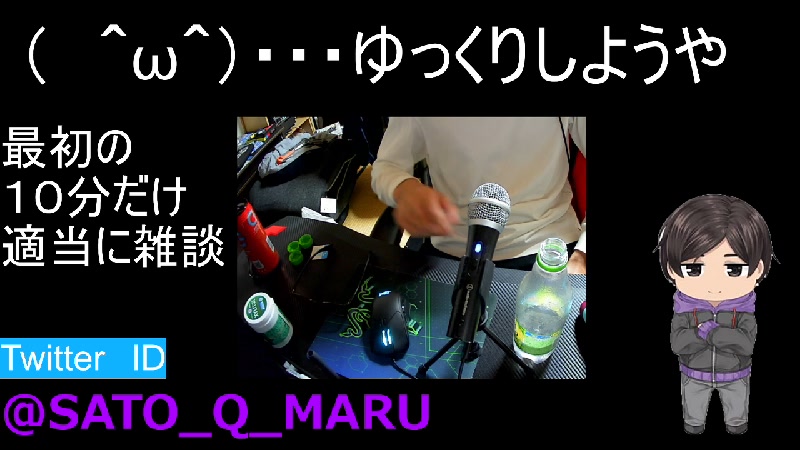 ( ^ω^)・・・ゆっくりしようや

最初の
10分だけ
適当に雑談

Twitter ID
@SATO_Q_MARU